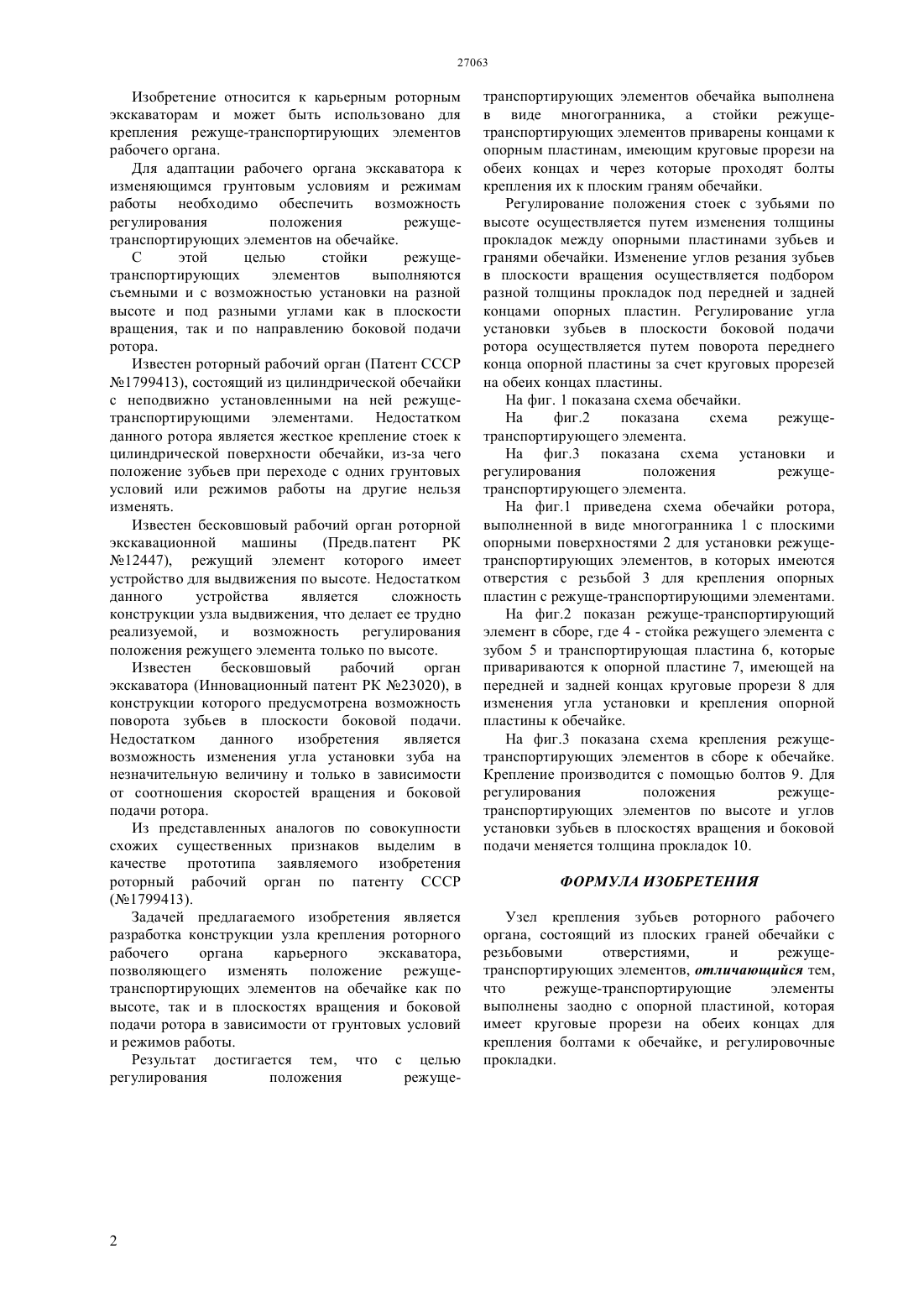 27063

Изобретение относится к карьерным роторным экскаваторам и может быть использовано для крепления режуще-транспортирующих элементов рабочего органа.

Для адаптации рабочего органа экскаватора к изменяющимся грунтовым условиям и режимам работы необходимо обеспечить возможность регулирования положения режуще-транспортирующих элементов на обечайке.

С этой целью стойки режуще-транспортирующих элементов выполняются съемными и с возможностью установки на разной высоте и под разными углами как в плоскости вращения, так и по направлению боковой подачи ротора.

Известен роторный рабочий орган (Патент СССР №1799413), состоящий из цилиндрической обечайки с неподвижно установленными на ней режуще-транспортирующими элементами. Недостатком данного ротора является жесткое крепление стоек к цилиндрической поверхности обечайки, из-за чего положение зубьев при переходе с одних грунтовых условий или режимов работы на другие нельзя изменять.

Известен бесковшовый рабочий орган роторной экскавационной машины (Предв.патент РК №12447), режущий элемент которого имеет устройство для выдвижения по высоте. Недостатком данного устройства является сложность конструкции узла выдвижения, что делает ее трудно реализуемой, и возможность регулирования положения режущего элемента только по высоте.

Известен бесковшовый рабочий орган экскаватора (Инновационный патент РК №23020), в конструкции которого предусмотрена возможность поворота зубьев в плоскости боковой подачи. Недостатком данного изобретения является возможность изменения угла установки зуба на незначительную величину и только в зависимости от соотношения скоростей вращения и боковой подачи ротора.

Из представленных аналогов по совокупности схожих существенных признаков выделим в качестве прототипа заявляемого изобретения роторный рабочий орган по патенту СССР (№1799413).

Задачей предлагаемого изобретения является разработка конструкции узла крепления роторного рабочего органа карьерного экскаватора, позволяющего изменять положение режуще-транспортирующих элементов на обечайке как по высоте, так и в плоскостях вращения и боковой подачи ротора в зависимости от грунтовых условий и режимов работы.

Результат достигается тем, что с целью регулирования положения режуще-транспортирующих элементов обечайка выполнена в виде многогранника, а стойки режуще-транспортирующих элементов приварены концами к опорным пластинам, имеющим круговые прорези на обеих концах и через которые проходят болты крепления их к плоским граням обечайки.

Регулирование положения стоек с зубьями по высоте осуществляется путем изменения толщины прокладок между опорными пластинами зубьев и гранями обечайки. Изменение углов резания зубьев в плоскости вращения осуществляется подбором разной толщины прокладок под передней и задней концами опорных пластин. Регулирование угла установки зубьев в плоскости боковой подачи ротора осуществляется путем поворота переднего конца опорной пластины за счет круговых прорезей на обеих концах пластины.

На фиг. 1 показана схема обечайки.

На фиг.2 показана схема режуще-транспортирующего элемента.

На фиг.3 показана схема установки и регулирования положения режуще-транспортирующего элемента.

На фиг.1 приведена схема обечайки ротора, выполненной в виде многогранника 1 с плоскими опорными поверхностями 2 для установки режуще-транспортирующих элементов, в которых имеются отверстия с резьбой 3 для крепления опорных пластин с режуще-транспортирующими элементами.

На фиг.2 показан режуще-транспортирующий элемент в сборе, где 4 - стойка режущего элемента с зубом 5 и транспортирующая пластина 6, которые привариваются к опорной пластине 7, имеющей на передней и задней концах круговые прорези 8 для изменения угла установки и крепления опорной пластины к обечайке.

На фиг.3 показана схема крепления режуще-транспортирующих элементов в сборе к обечайке. Крепление производится с помощью болтов 9. Для регулирования положения режуще-транспортирующих элементов по высоте и углов установки зубьев в плоскостях вращения и боковой подачи меняется толщина прокладок 10.

ФОРМУЛА ИЗОБРЕТЕНИЯ

Узел крепления зубьев роторного рабочего органа, состоящий из плоских граней обечайки с резьбовыми отверстиями, и режуще-транспортирующих элементов, отличающийся тем, что режуще-транспортирующие элементы выполнены заодно с опорной пластиной, которая имеет круговые прорези на обеих концах для крепления болтами к обечайке, и регулировочные прокладки.

2